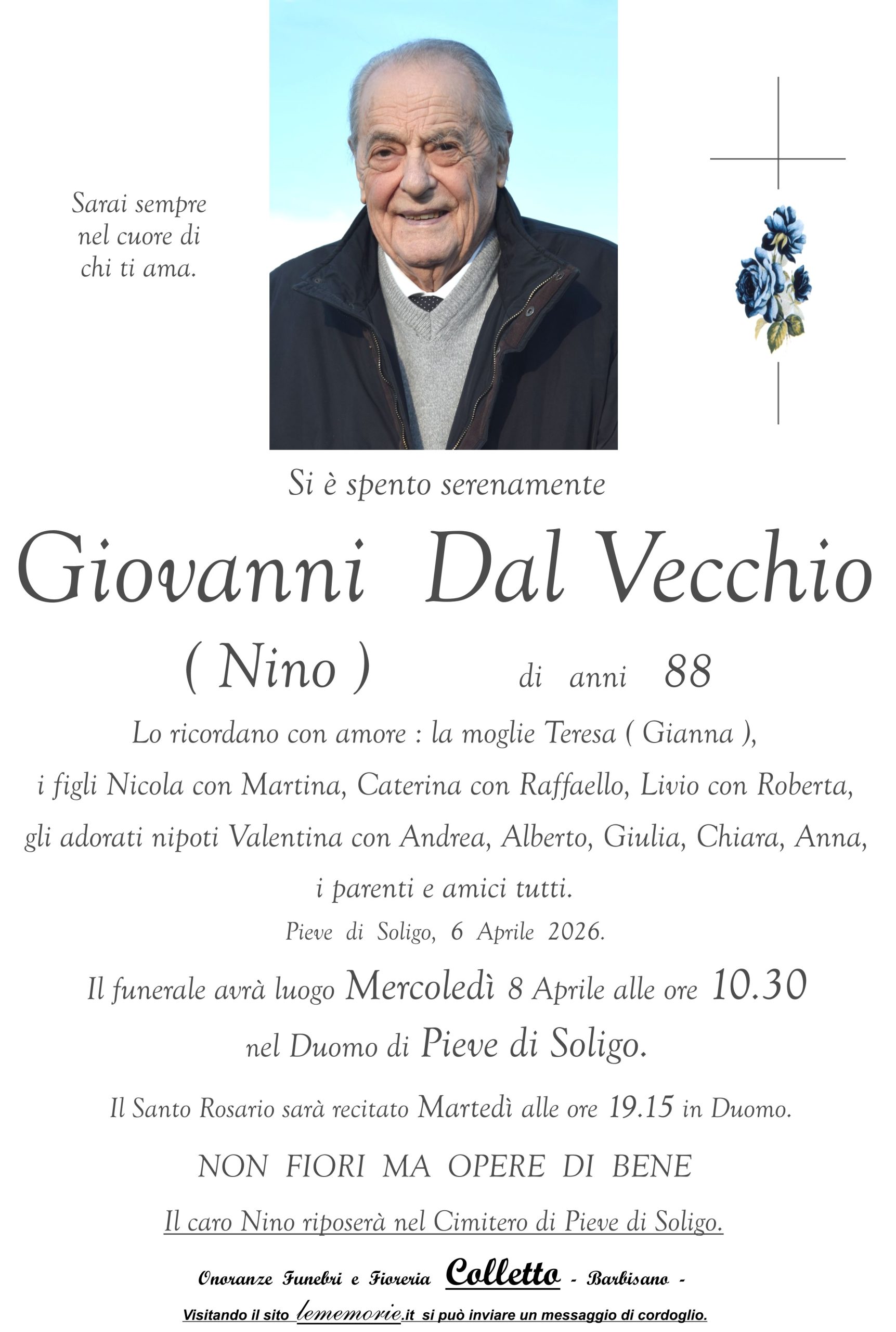 Sarai sempre nel cuore di chi ti ama.

Si è spento serenamente

Giovanni Dal Vecchio

( Nino ) di anni 88

Lo ricordano con amore : la moglie Teresa ( Gianna ), i figli Nicola con Martina, Caterina con Raffaello, Livio con Roberta, gli adorati nipoti Valentina con Andrea, Alberto, Giulia, Chiara, Anna, i parenti e amici tutti.

Pieve di Soligo, 6 Aprile 2026.

Il funerale avrà luogo Mercoledì 8 Aprile alle ore 10.30 nel Duomo di Pieve di Soligo.

Il Santo Rosario sarà recitato Martedì alle ore 19.15 in Duomo.

NON FIORI MA OPERE DI BENE

Il caro Nino riposerà nel Cimitero di Pieve di Soligo.

Onoranze Funebri e Fioreria Colletto - Barbisano -

Visitando il sito lememorie.it si può inviare un messaggio di cordoglio.